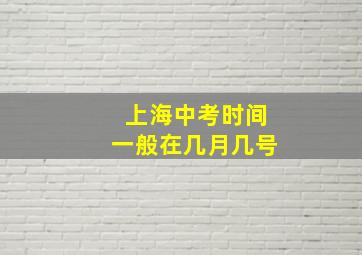 上海中考时间
一般在几月几号